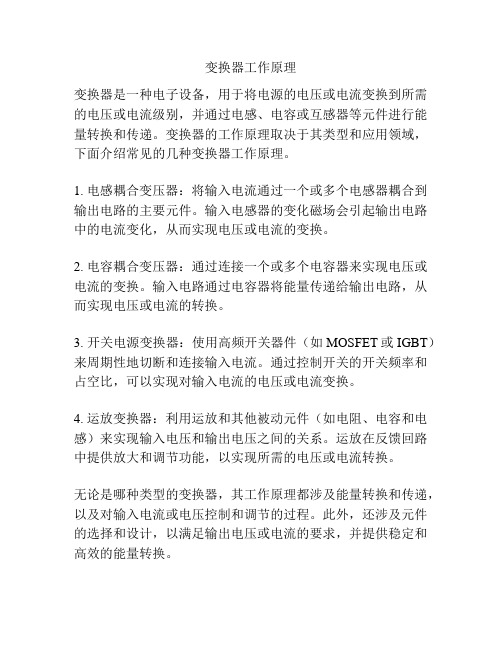 变换器工作原理

变换器是一种电子设备，用于将电源的电压或电流变换到所需的电压或电流级别，并通过电感、电容或互感器等元件进行能量转换和传递。变换器的工作原理取决于其类型和应用领域，下面介绍常见的几种变换器工作原理。

1. 电感耦合变压器：将输入电流通过一个或多个电感器耦合到输出电路的主要元件。输入电感器的变化磁场会引起输出电路中的电流变化，从而实现电压或电流的变换。

2. 电容耦合变压器：通过连接一个或多个电容器来实现电压或电流的变换。输入电路通过电容器将能量传递给输出电路，从而实现电压或电流的转换。

3. 开关电源变换器：使用高频开关器件（如 MOSFET 或 IGBT）来周期性地切断和连接输入电流。通过控制开关的开关频率和占空比，可以实现对输入电流的电压或电流变换。

4. 运放变换器：利用运放和其他被动元件（如电阻、电容和电感）来实现输入电压和输出电压之间的关系。运放在反馈回路中提供放大和调节功能，以实现所需的电压或电流转换。

无论是哪种类型的变换器，其工作原理都涉及能量转换和传递，以及对输入电流或电压控制和调节的过程。此外，还涉及元件的选择和设计，以满足输出电压或电流的要求，并提供稳定和高效的能量转换。